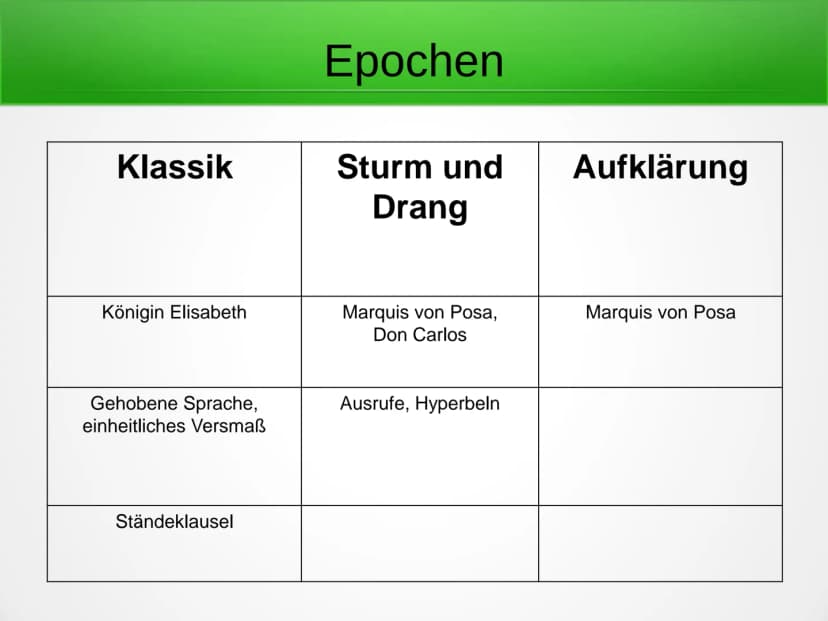 Epochen

| Klassik | Sturm und Drang | Aufklärung |
|---|---|---|
| Königin Elisabeth | Marquis von Posa, Don Carlos | Marquis von Posa |
| Gehobene Sprache, einheitliches Versmaß | Ausrufe, Hyperbeln | |
| Ständeklausel | | |